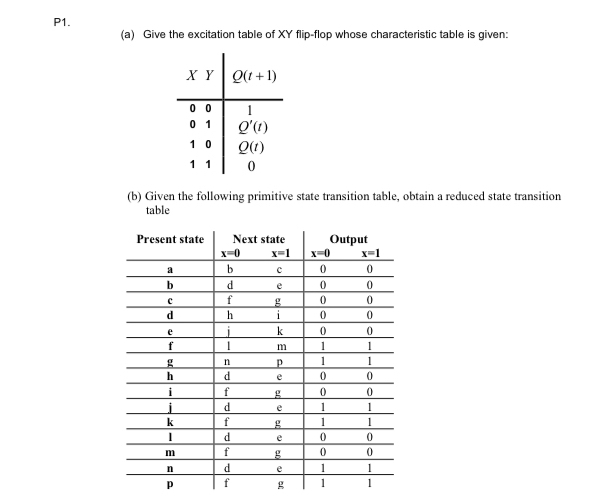 P1.

(a) Give the excitation table of XY flip-flop whose characteristic table is given:

| $X$ $Y$ | $Q(t+1)$ |
|---|---|
| 0 0 | 1 |
| 0 1 | $Q'(t)$ |
| 1 0 | $Q(t)$ |
| 1 1 | 0 |

(b) Given the following primitive state transition table, obtain a reduced state transition table

| Present state | Next state x=0 | Next state x=1 | Output x=0 | Output x=1 |
|---|---|---|---|---|
| a | b | c | 0 | 0 |
| b | d | e | 0 | 0 |
| c | f | g | 0 | 0 |
| d | h | i | 0 | 0 |
| e | j | k | 0 | 0 |
| f | l | m | 1 | 1 |
| g | n | p | 1 | 1 |
| h | d | e | 0 | 0 |
| i | f | g | 0 | 0 |
| j | d | e | 1 | 1 |
| k | f | g | 1 | 1 |
| l | d | e | 0 | 0 |
| m | f | g | 0 | 0 |
| n | d | e | 1 | 1 |
| p | f | g | 1 | 1 |